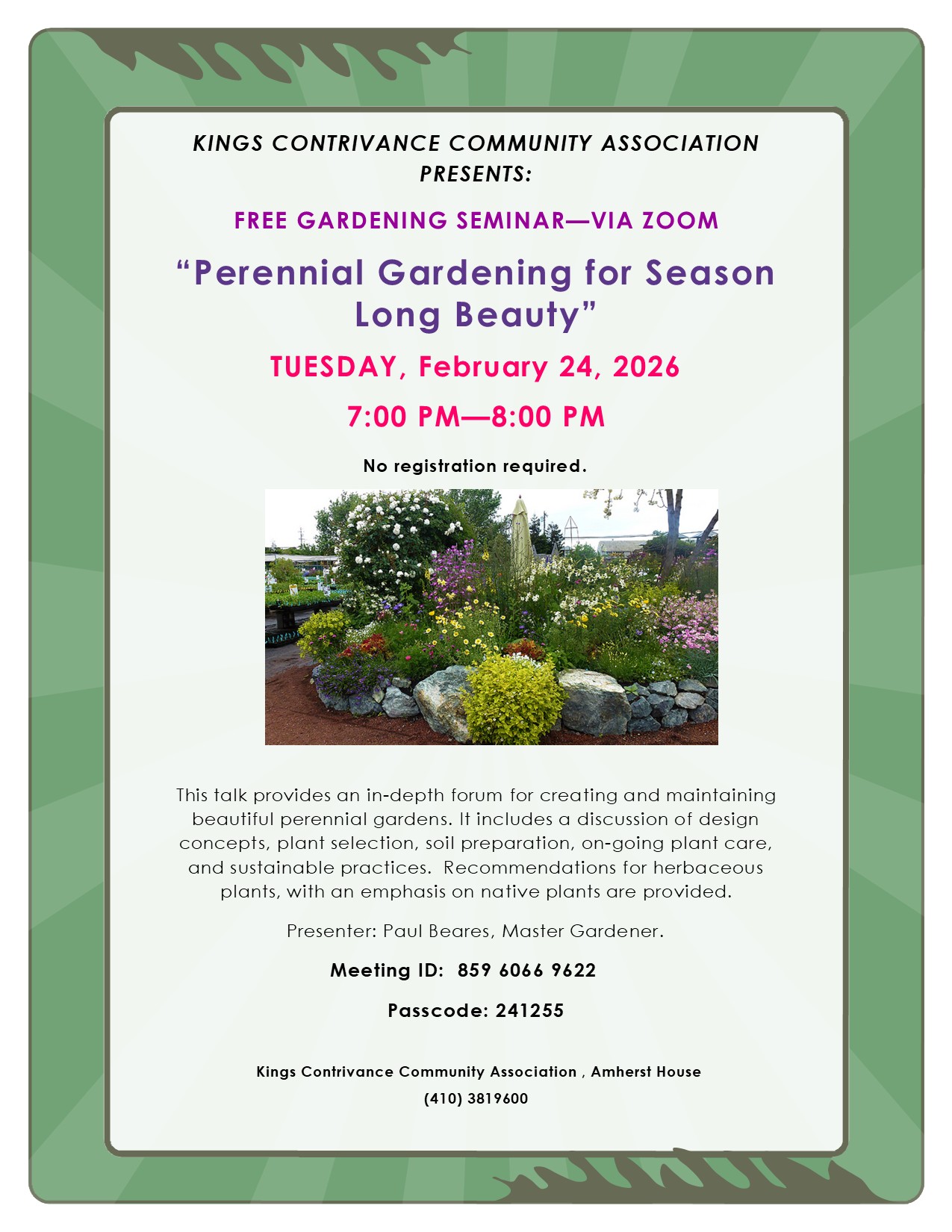 KINGS CONTRIVANCE COMMUNITY ASSOCIATION PRESENTS:

FREE GARDENING SEMINAR—VIA ZOOM

“Perennial Gardening for Season Long Beauty”

TUESDAY, February 24, 2026

7:00 PM—8:00 PM

No registration required.

This talk provides an in-depth forum for creating and maintaining beautiful perennial gardens. It includes a discussion of design concepts, plant selection, soil preparation, on-going plant care, and sustainable practices. Recommendations for herbaceous plants, with an emphasis on native plants are provided.

Presenter: Paul Beares, Master Gardener.

Meeting ID: 859 6066 9622

Passcode: 241255

Kings Contrivance Community Association , Amherst House

(410) 3819600